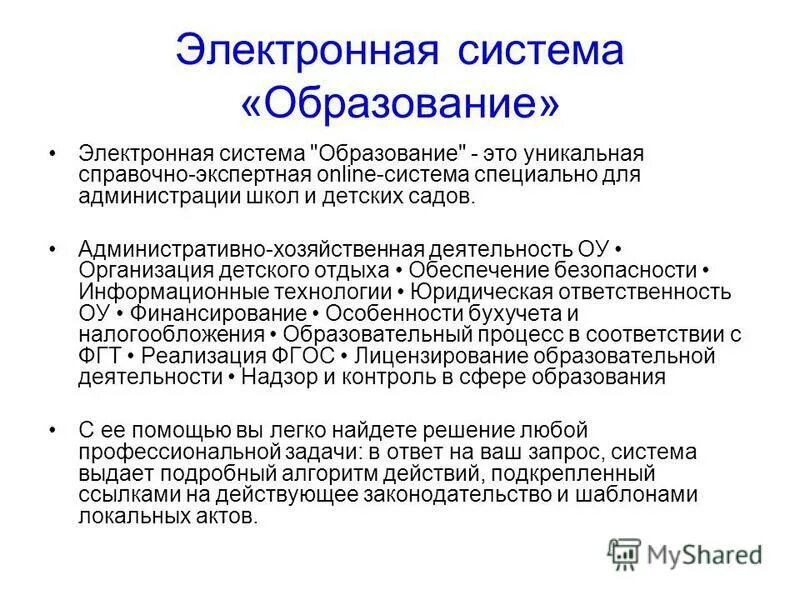 Электронная система «Образование»

• Электронная система "Образование" - это уникальная справочно-экспертная online-система специально для администрации школ и детских садов.

• Административно-хозяйственная деятельность ОУ • Организация детского отдыха • Обеспечение безопасности • Информационные технологии • Юридическая ответственность ОУ • Финансирование • Особенности бухучета и налогообложения • Образовательный процесс в соответствии с ФГТ • Реализация ФГОС • Лицензирование образовательной деятельности • Надзор и контроль в сфере образования

• С ее помощью вы легко найдете решение любой профессиональной задачи: в ответ на ваш запрос, система выдает подробный алгоритм действий, подкрепленный ссылками на действующее законодательство и шаблонами локальных актов.

MyShared